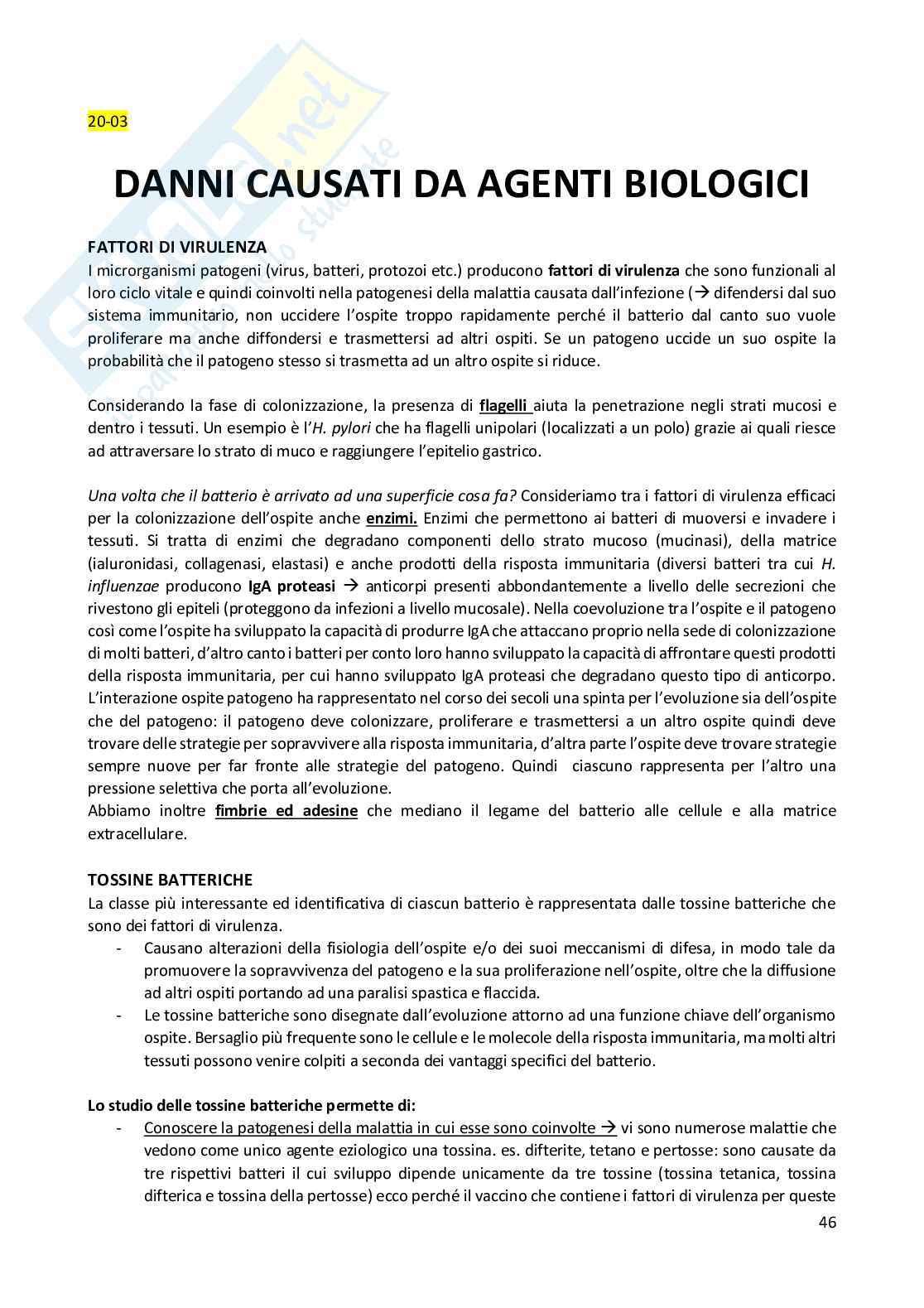 20-03

DANNI CAUSATI DA AGENTI BIOLOGICI

FATTORI DI VIRULENZA
I microrganismi patogeni (virus, batteri, protozoi etc.) producono fattori di virulenza che sono funzionali al loro ciclo vitale e quindi coinvolti nella patogenesi della malattia causata dall'infezione (→ difendersi dal suo sistema immunitario, non uccidere l'ospite troppo rapidamente perché il batterio dal canto suo vuole proliferare ma anche diffondersi e trasmettersi ad altri ospiti. Se un patogeno uccide un suo ospite la probabilità che il patogeno stesso si trasmetta ad un altro ospite si riduce.

Considerando la fase di colonizzazione, la presenza di flagelli aiuta la penetrazione negli strati mucosi e dentro i tessuti. Un esempio è l'H. pylori che ha flagelli unipolari (localizzati a un polo) grazie ai quali riesce ad attraversare lo strato di muco e raggiungere l'epitelio gastrico.

Una volta che il batterio è arrivato ad una superficie cosa fa? Consideriamo tra i fattori di virulenza efficaci per la colonizzazione dell'ospite anche enzimi. Enzimi che permettono ai batteri di muoversi e invadere i tessuti. Si tratta di enzimi che degradano componenti dello strato mucoso (mucinasi), della matrice (ialuronidasi, collagenasi, elastasi) e anche prodotti della risposta immunitaria (diversi batteri tra cui H. influenzae producono IgA proteasi → anticorpi presenti abbondantemente a livello delle secrezioni che rivestono gli epiteli (proteggono da infezioni a livello mucosale). Nella coevoluzione tra l'ospite e il patogeno così come l'ospite ha sviluppato la capacità di produrre IgA che attaccano proprio nella sede di colonizzazione di molti batteri, d'altro canto i batteri per conto loro hanno sviluppato la capacità di affrontare questi prodotti della risposta immunitaria, per cui hanno sviluppato IgA proteasi che degradano questo tipo di anticorpo. L'interazione ospite patogeno ha rappresentato nel corso dei secoli una spinta per l'evoluzione sia dell'ospite che del patogeno: il patogeno deve colonizzare, proliferare e trasmettersi a un altro ospite quindi deve trovare delle strategie per sopravvivere alla risposta immunitaria, d'altra parte l'ospite deve trovare strategie sempre nuove per far fronte alle strategie del patogeno. Quindi ciascuno rappresenta per l'altro una pressione selettiva che porta all'evoluzione.
Abbiamo inoltre fimbrie ed adesine che mediano il legame del batterio alle cellule e alla matrice extracellulare.

TOSSINE BATTERICHE
La classe più interessante ed identificativa di ciascun batterio è rappresentata dalle tossine batteriche che sono dei fattori di virulenza.
- Causano alterazioni della fisiologia dell'ospite e/o dei suoi meccanismi di difesa, in modo tale da promuovere la sopravvivenza del patogeno e la sua proliferazione nell'ospite, oltre che la diffusione ad altri ospiti portando ad una paralisi spastica e flaccida.
- Le tossine batteriche sono disegnate dall'evoluzione attorno ad una funzione chiave dell'organismo ospite. Bersaglio più frequente sono le cellule e le molecole della risposta immunitaria, ma molti altri tessuti possono venire colpiti a seconda dei vantaggi specifici del batterio.

Lo studio delle tossine batteriche permette di:
- Conoscere la patogenesi della malattia in cui esse sono coinvolte → vi sono numerose malattie che vedono come unico agente eziologico una tossina. es. difterite, tetano e pertosse: sono causate da tre rispettivi batteri il cui sviluppo dipende unicamente da tre tossine (tossina tetanica, tossina difterica e tossina della pertosse) ecco perché il vaccino che contiene i fattori di virulenza per queste

46